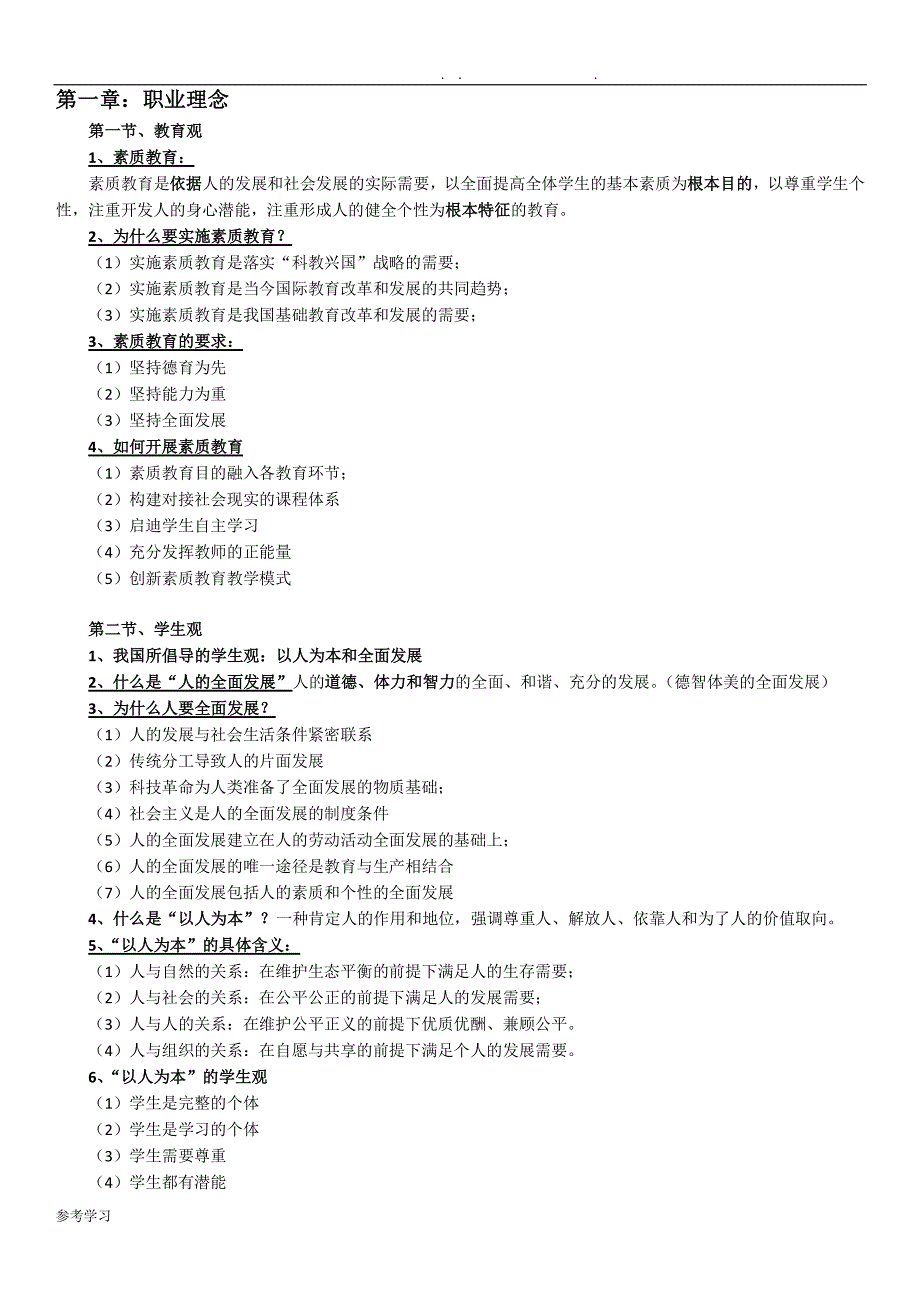 . . .

第一章：职业理念

第一节、教育观

1、素质教育：

素质教育是依据人的发展和社会发展的实际需要，以全面提高全体学生的基本素质为根本目的，以尊重学生个性，注重开发人的身心潜能，注重形成人的健全个性为根本特征的教育。

2、为什么要实施素质教育？

（1）实施素质教育是落实“科教兴国”战略的需要；
（2）实施素质教育是当今国际教育改革和发展的共同趋势；
（3）实施素质教育是我国基础教育改革和发展的需要；

3、素质教育的要求：

（1）坚持德育为先
（2）坚持能力为重
（3）坚持全面发展

4、如何开展素质教育

（1）素质教育目的融入各教育环节；
（2）构建对接社会现实的课程体系
（3）启迪学生自主学习
（4）充分发挥教师的正能量
（5）创新素质教育教学模式

第二节、学生观

1、我国所倡导的学生观：以人为本和全面发展

2、什么是“人的全面发展”人的道德、体力和智力的全面、和谐、充分的发展。（德智体美的全面发展）

3、为什么人要全面发展？

（1）人的发展与社会生活条件紧密联系
（2）传统分工导致人的片面发展
（3）科技革命为人类准备了全面发展的物质基础；
（4）社会主义是人的全面发展的制度条件
（5）人的全面发展建立在人的劳动活动全面发展的基础上；
（6）人的全面发展的唯一途径是教育与生产相结合
（7）人的全面发展包括人的素质和个性的全面发展

4、什么是“以人为本”？一种肯定人的作用和地位，强调尊重人、解放人、依靠人和为了人的价值取向。

5、“以人为本”的具体含义：

（1）人与自然的关系：在维护生态平衡的前提下满足人的生存需要；
（2）人与社会的关系：在公平公正的前提下满足人的发展需要；
（3）人与人的关系：在维护公平正义的前提下优质优酬、兼顾公平。
（4）人与组织的关系：在自愿与共享的前提下满足个人的发展需要。

6、“以人为本”的学生观

（1）学生是完整的个体
（2）学生是学习的个体
（3）学生需要尊重
（4）学生都有潜能

参考学习